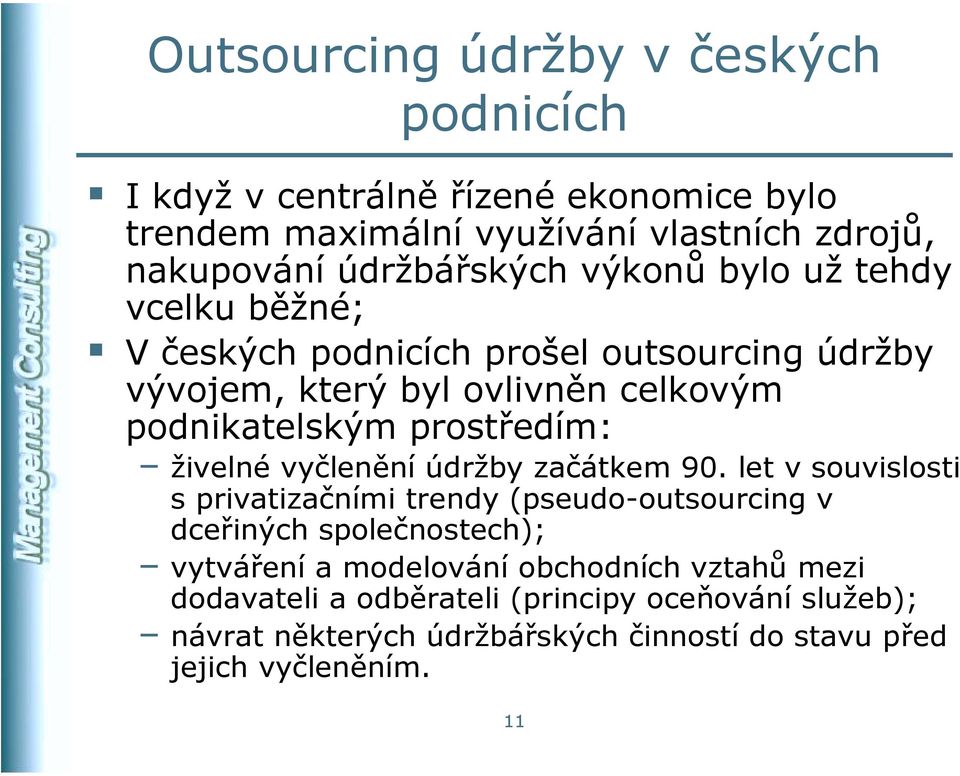 Management Consulting

Outsourcing údržby v českých podnicích

▪ I když v centrálně řízené ekonomice bylo trendem maximální využívání vlastních zdrojů, nakupování údržbářských výkonů bylo už tehdy vcelku běžné;
▪ V českých podnicích prošel outsourcing údržby vývojem, který byl ovlivněn celkovým podnikatelským prostředím:
– živelné vyčlenění údržby začátkem 90. let v souvislosti s privatizačními trendy (pseudo-outsourcing v dceřiných společnostech);
– vytváření a modelování obchodních vztahů mezi dodavateli a odběrateli (principy oceňování služeb);
– návrat některých údržbářských činností do stavu před jejich vyčleněním.

11